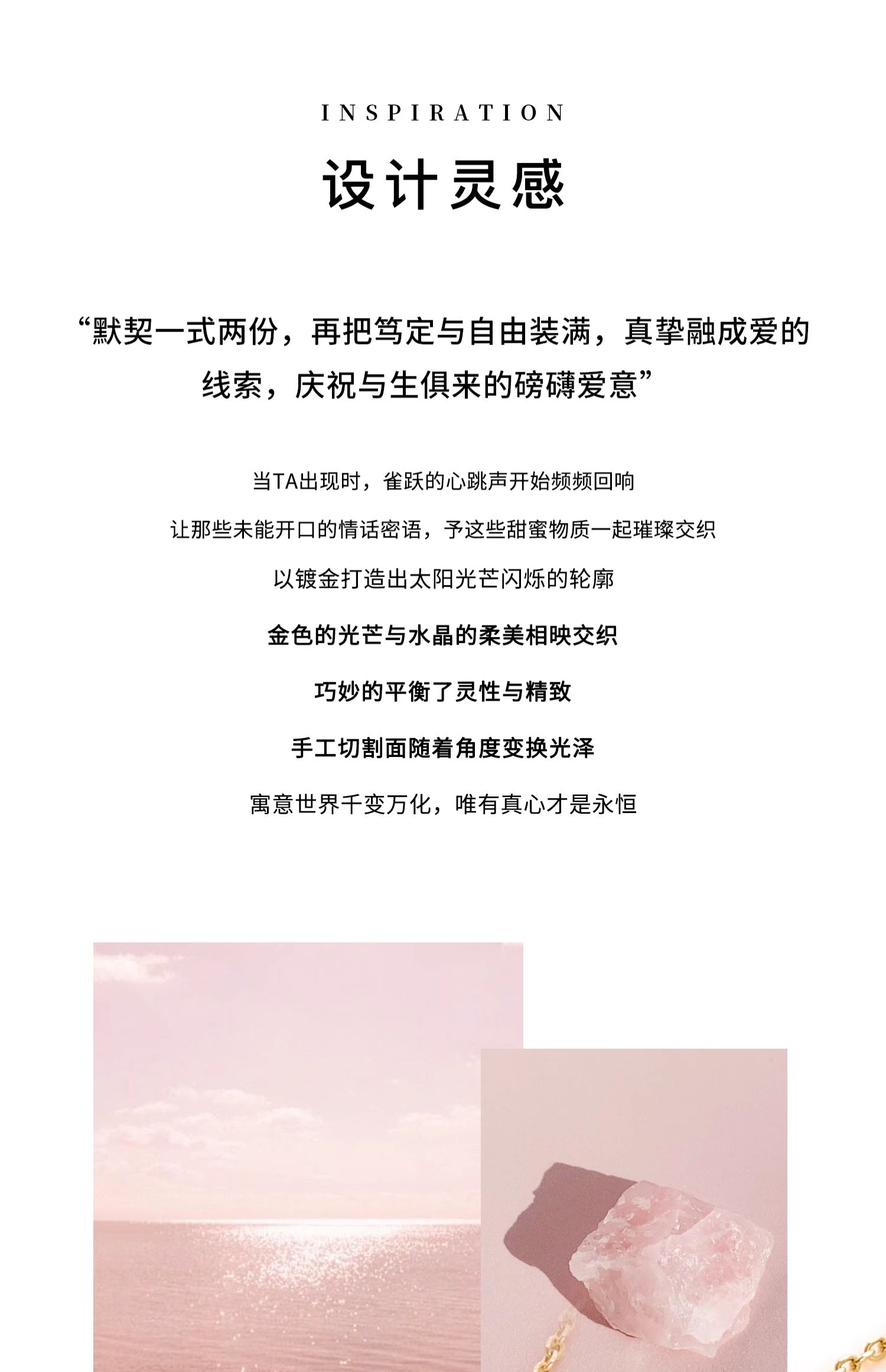 INSPIRATION

设计灵感

“默契一式两份，再把笃定与自由装满，真挚融成爱的线索，庆祝与生俱来的磅礴爱意”

当TA出现时，雀跃的心跳声开始频频回响

让那些未能开口的情话密语，予这些甜蜜物质一起璀璨交织

以镀金打造出太阳光芒闪烁的轮廓

金色的光芒与水晶的柔美相映交织

巧妙的平衡了灵性与精致

手工切割面随着角度变换光泽

寓意世界千变万化，唯有真心才是永恒